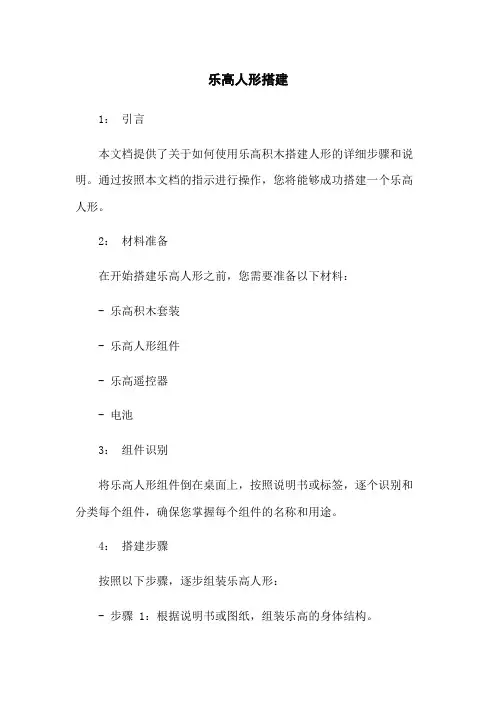 乐高人形搭建

1： 引言

本文档提供了关于如何使用乐高积木搭建人形的详细步骤和说明。通过按照本文档的指示进行操作，您将能够成功搭建一个乐高人形。

2： 材料准备

在开始搭建乐高人形之前，您需要准备以下材料：

- 乐高积木套装

- 乐高人形组件

- 乐高遥控器

- 电池

3： 组件识别

将乐高人形组件倒在桌面上，按照说明书或标签，逐个识别和分类每个组件，确保您掌握每个组件的名称和用途。

4： 搭建步骤

按照以下步骤，逐步组装乐高人形：

- 步骤 1：根据说明书或图纸，组装乐高的身体结构。